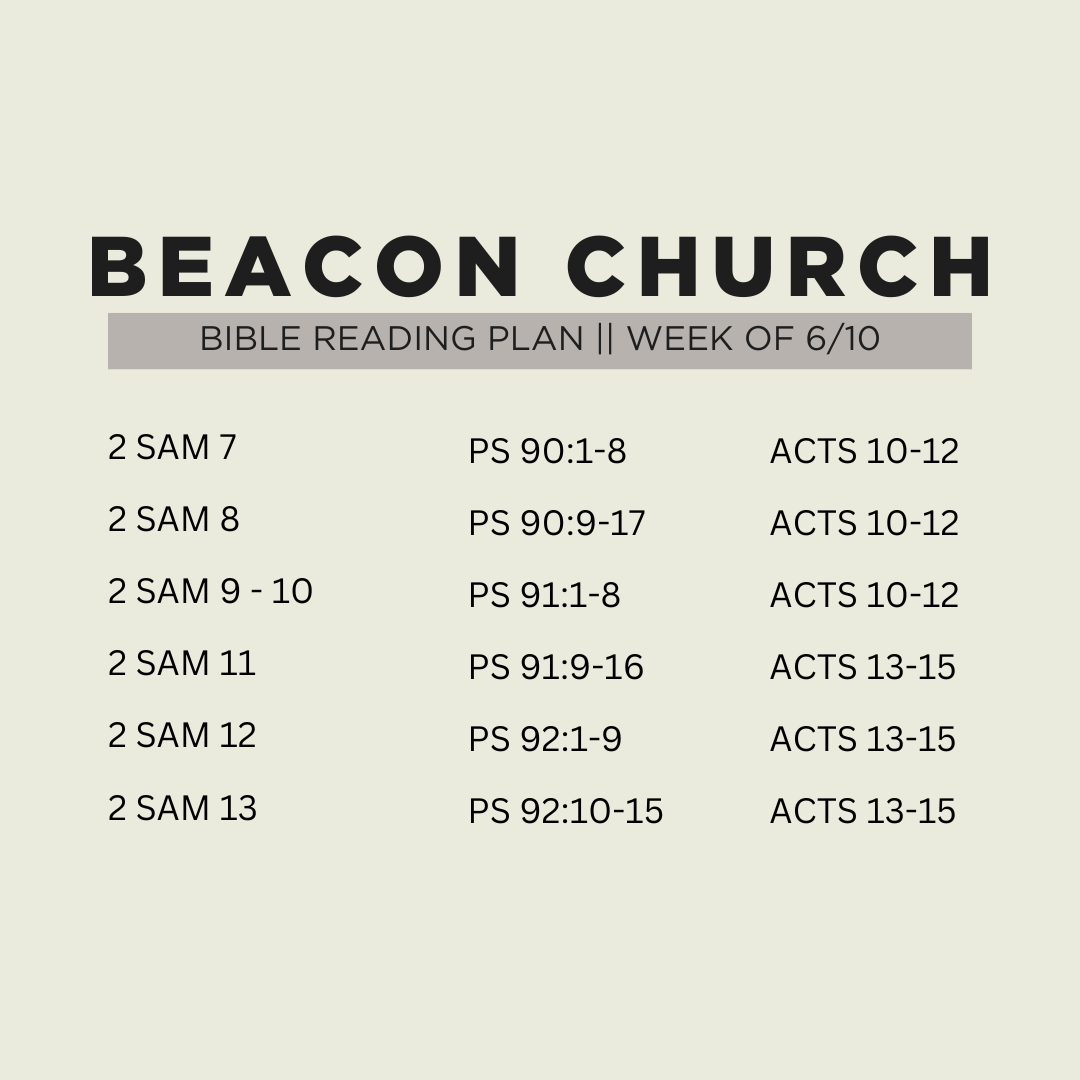 BEACON CHURCH

BIBLE READING PLAN || WEEK OF 6/10

2 SAM 7

2 SAM 8

2 SAM 9 - 10

2 SAM 11

2 SAM 12

2 SAM 13

PS 90:1-8

PS 90:9-17

PS 91:1-8

PS 91:9-16

PS 92:1-9

PS 92:10-15

ACTS 10-12

ACTS 10-12

ACTS 10-12

ACTS 13-15

ACTS 13-15

ACTS 13-15